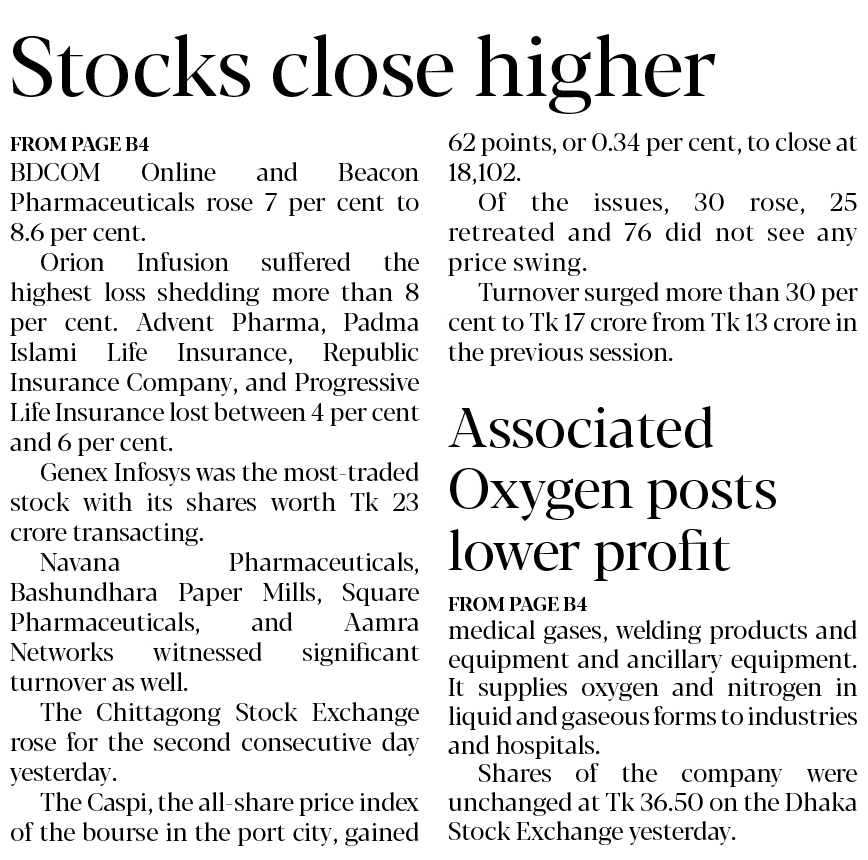 Stocks close higher

FROM PAGE B4
BDCOM Online and Beacon Pharmaceuticals rose 7 per cent to 8.6 per cent.

Orion Infusion suffered the highest loss shedding more than 8 per cent. Advent Pharma, Padma Islami Life Insurance, Republic Insurance Company, and Progressive Life Insurance lost between 4 per cent and 6 per cent.

Genex Infosys was the most-traded stock with its shares worth Tk 23 crore transacting.

Navana Pharmaceuticals, Bashundhara Paper Mills, Square Pharmaceuticals, and Aamra Networks witnessed significant turnover as well.

The Chittagong Stock Exchange rose for the second consecutive day yesterday.

The Caspi, the all-share price index of the bourse in the port city, gained 62 points, or 0.34 per cent, to close at 18,102.

Of the issues, 30 rose, 25 retreated and 76 did not see any price swing.

Turnover surged more than 30 per cent to Tk 17 crore from Tk 13 crore in the previous session.

Associated Oxygen posts lower profit

FROM PAGE B4
medical gases, welding products and equipment and ancillary equipment. It supplies oxygen and nitrogen in liquid and gaseous forms to industries and hospitals.

Shares of the company were unchanged at Tk 36.50 on the Dhaka Stock Exchange yesterday.